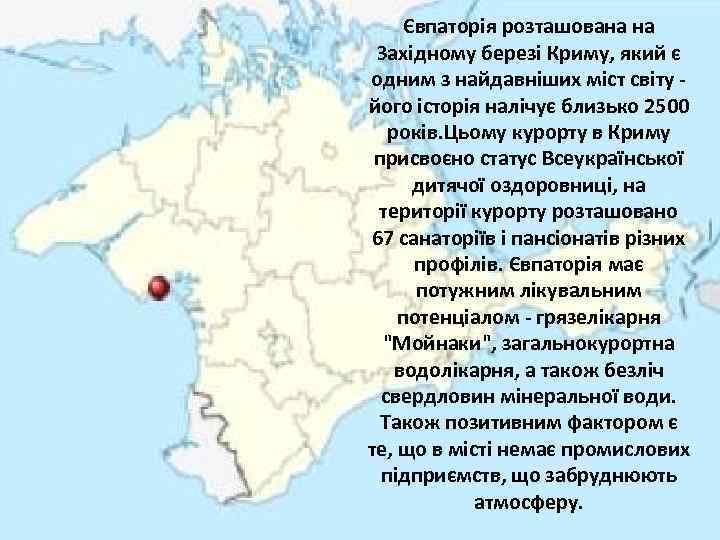 Євпаторія розташована на Західному березі Криму, який є одним з найдавніших міст світу - його історія налічує близько 2500 років.Цьому курорту в Криму присвоєно статус Всеукраїнської дитячої оздоровниці, на території курорту розташовано 67 санаторіїв і пансіонатів різних профілів. Євпаторія має потужним лікувальним потенціалом - грязелікарня "Мойнаки", загальнокурортна водолікарня, а також безліч свердловин мінеральної води. Також позитивним фактором є те, що в місті немає промислових підприємств, що забруднюють атмосферу.